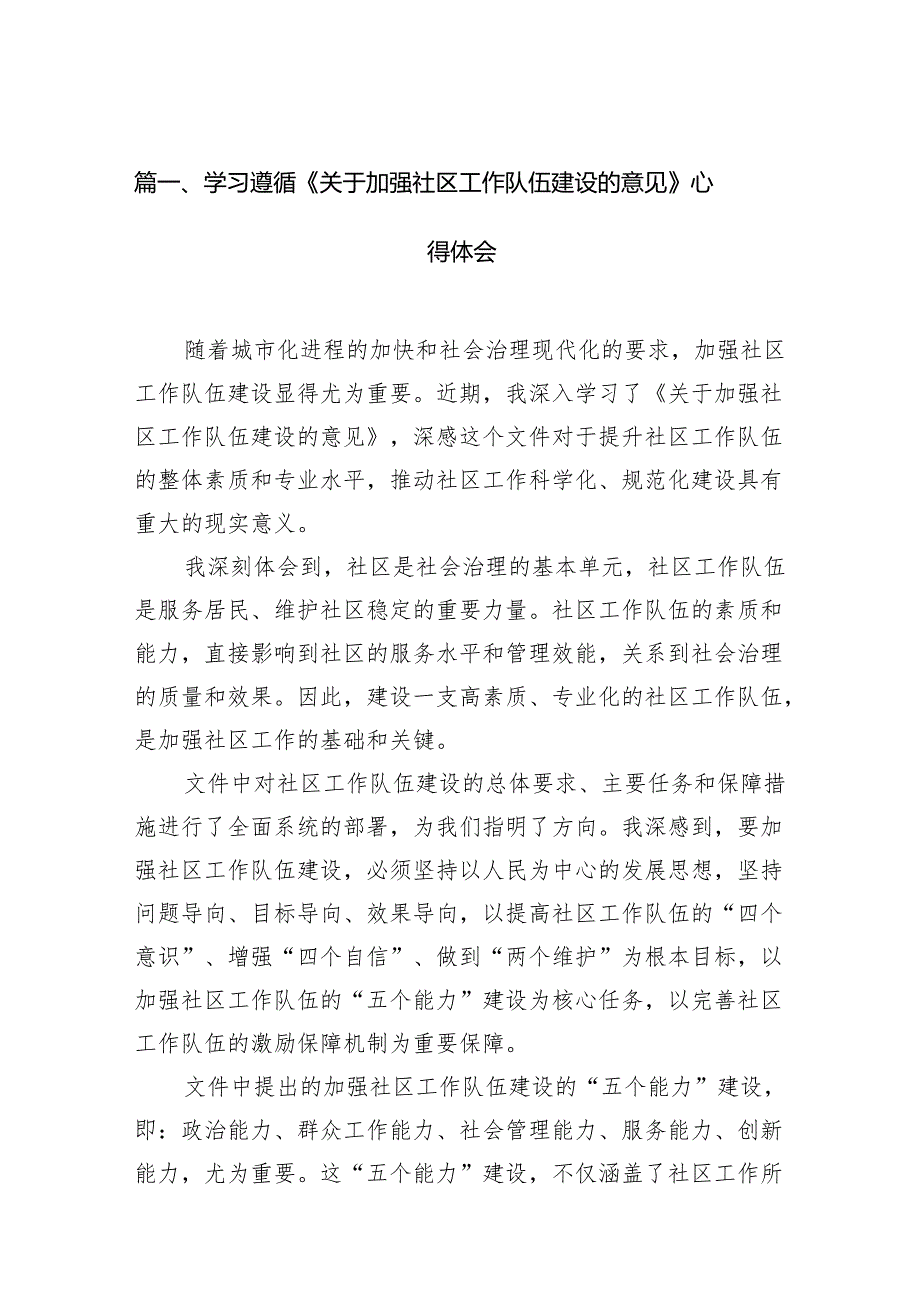 篇一、学习遵循《关于加强社区工作队伍建设的意见》心得体会

随着城市化进程的加快和社会治理现代化的要求，加强社区工作队伍建设显得尤为重要。近期，我深入学习了《关于加强社区工作队伍建设的意见》，深感这个文件对于提升社区工作队伍的整体素质和专业水平，推动社区工作科学化、规范化建设具有重大的现实意义。

我深刻体会到，社区是社会治理的基本单元，社区工作队伍是服务居民、维护社区稳定的重要力量。社区工作队伍的素质和能力，直接影响到社区的服务水平和管理效能，关系到社会治理的质量和效果。因此，建设一支高素质、专业化的社区工作队伍，是加强社区工作的基础和关键。

文件中对社区工作队伍建设的总体要求、主要任务和保障措施进行了全面系统的部署，为我们指明了方向。我深感到，要加强社区工作队伍建设，必须坚持以人民为中心的发展思想，坚持问题导向、目标导向、效果导向，以提高社区工作队伍的“四个意识”、增强“四个自信”、做到“两个维护”为根本目标，以加强社区工作队伍的“五个能力”建设为核心任务，以完善社区工作队伍的激励保障机制为重要保障。

文件中提出的加强社区工作队伍建设的“五个能力”建设，即：政治能力、群众工作能力、社会管理能力、服务能力、创新能力，尤为重要。这“五个能力”建设，不仅涵盖了社区工作所